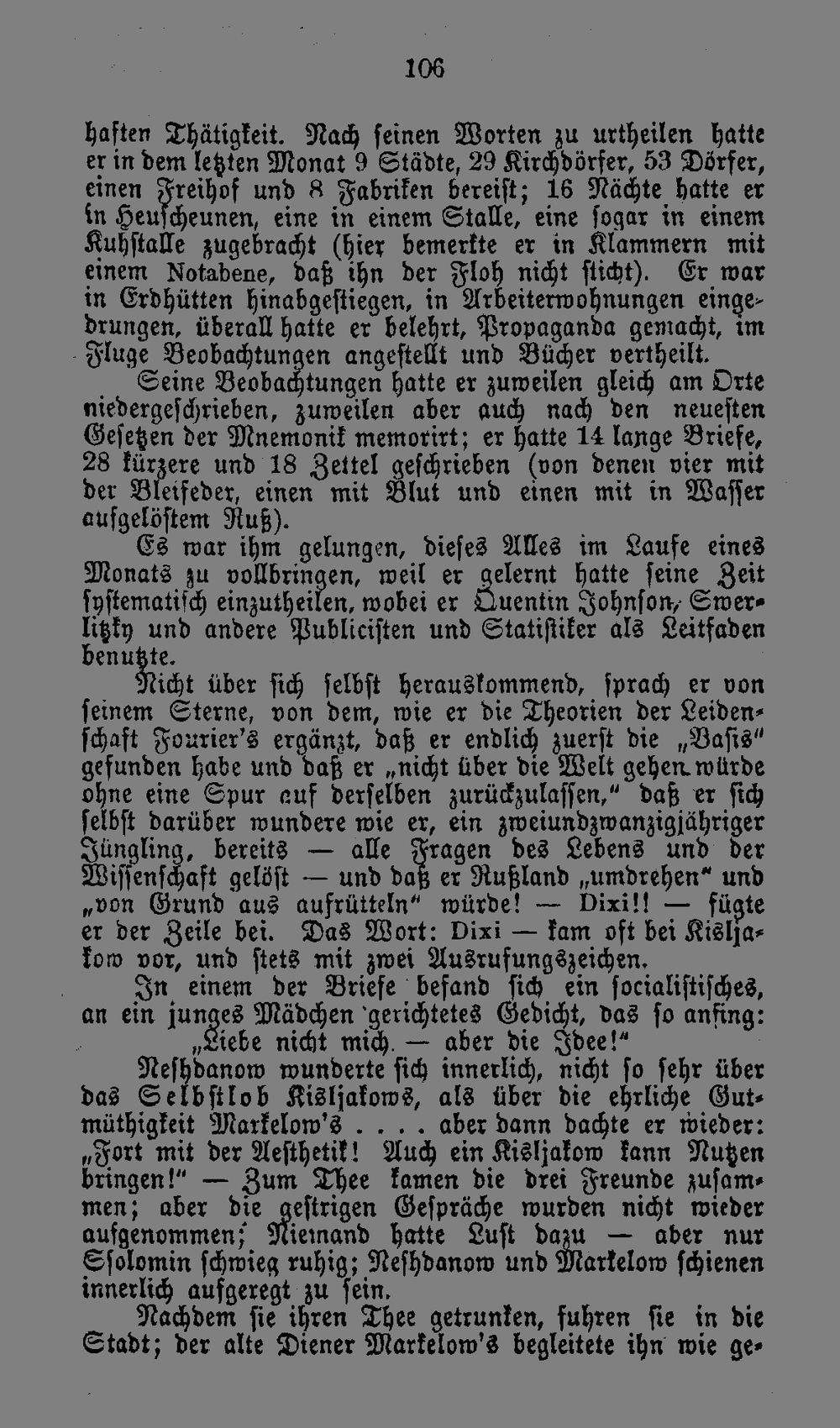 106

haften Thätigkeit. Nach seinen Worten zu urtheilen hatte er in dem letzten Monat 9 Städte, 29 Kirchdörfer, 53 Dörfer, einen Freihof und 8 Fabriken bereist; 16 Nächte hatte er in Heuscheunen, eine in einem Stalle, eine sogar in einem Kuhstalle zugebracht (hier bemerkte er in Klammern mit einem Notabene, daß ihn der Floh nicht sticht). Er war in Erdhütten hinabgestiegen, in Arbeiterwohnungen eingedrungen, überall hatte er belehrt, Propaganda gemacht, im Fluge Beobachtungen angestellt und Bücher vertheilt.

Seine Beobachtungen hatte er zuweilen gleich am Orte niedergeschrieben, zuweilen aber auch nach den neuesten Gesetzen der Mnemonik memorirt; er hatte 14 lange Briefe, 28 kürzere und 18 Zettel geschrieben (von denen vier mit der Bleifeder, einen mit Blut und einen mit in Wasser aufgelöstem Ruß).

Es war ihm gelungen, dieses Alles im Laufe eines Monats zu vollbringen, weil er gelernt hatte seine Zeit systematisch einzutheilen, wobei er Quentin Johnson, Swerlitzky und andere Publicisten und Statistiker als Leitfaden benutzte.

Nicht über sich selbst herauskommend, sprach er von seinem Sterne, von dem, wie er die Theorien der Leidenschaft Fourier's ergänzt, daß er endlich zuerst die „Basis" gefunden habe und daß er „nicht über die Welt gehen würde ohne eine Spur auf derselben zurückzulassen," daß er sich selbst darüber wundere wie er, ein zweiundzwanzigjähriger Jüngling, bereits — alle Fragen des Lebens und der Wissenschaft gelöst — und daß er Rußland „umdrehen" und „von Grund aus aufrütteln" würde! — Dixi!! — fügte er der Zeile bei. Das Wort: Dixi — kam oft bei Kisljakow vor, und stets mit zwei Ausrufungszeichen.

In einem der Briefe befand sich ein socialistisches, an ein junges Mädchen gerichtetes Gedicht, das so anfing:
„Liebe nicht mich. — aber die Idee!"

Neshdanow wunderte sich innerlich, nicht so sehr über das Selbstlob Kisljakows, als über die ehrliche Gutmüthigkeit Markelow's . . . . aber dann dachte er wieder: „Fort mit der Aesthetik! Auch ein Kisljakow kann Nutzen bringen!" — Zum Thee kamen die drei Freunde zusammen; aber die gestrigen Gespräche wurden nicht wieder aufgenommen; Niemand hatte Lust dazu — aber nur Ssolomin schwieg ruhig; Neshdanow und Markelow schienen innerlich aufgeregt zu sein.

Nachdem sie ihren Thee getrunken, fuhren sie in die Stadt; der alte Diener Markelow's begleitete ihn wie ge-